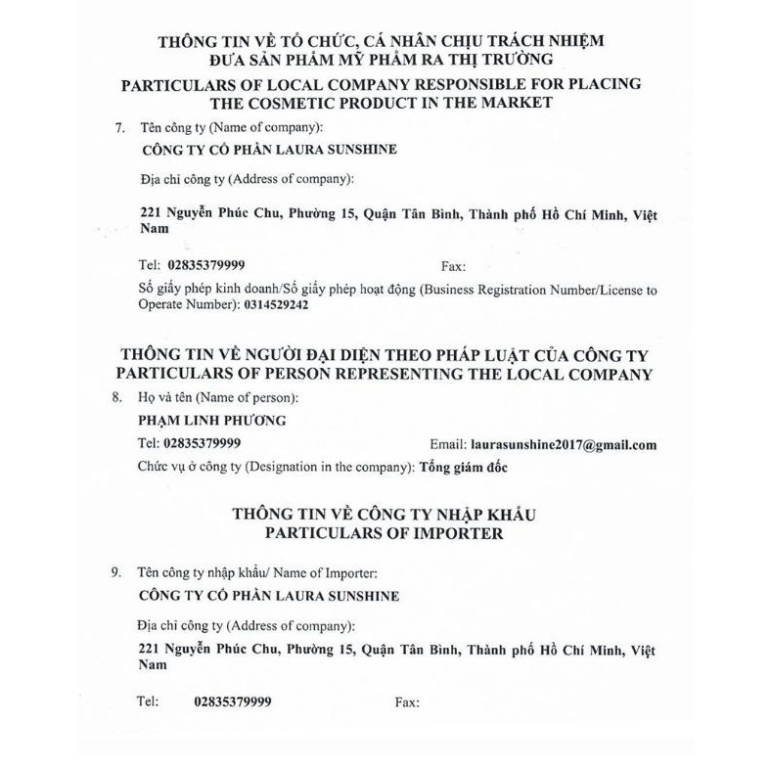 THÔNG TIN VỀ TỔ CHỨC, CÁ NHÂN CHỊU TRÁCH NHIỆM ĐƯA SẢN PHẨM MỸ PHẨM RA THỊ TRƯỜNG
PARTICULARS OF LOCAL COMPANY RESPONSIBLE FOR PLACING THE COSMETIC PRODUCT IN THE MARKET

7. Tên công ty (Name of company):
CÔNG TY CỔ PHẦN LAURA SUNSHINE

Địa chỉ công ty (Address of company):

221 Nguyễn Phúc Chu, Phường 15, Quận Tân Bình, Thành phố Hồ Chí Minh, Việt Nam

Tel: 02835379999 Fax:

Số giấy phép kinh doanh/Số giấy phép hoạt động (Business Registration Number/License to Operate Number): 0314529242

THÔNG TIN VỀ NGƯỜI ĐẠI DIỆN THEO PHÁP LUẬT CỦA CÔNG TY
PARTICULARS OF PERSON REPRESENTING THE LOCAL COMPANY

8. Họ và tên (Name of person):
PHẠM LINH PHƯƠNG
Tel: 02835379999 Email: laurasunshine2017@gmail.com
Chức vụ ở công ty (Designation in the company): Tổng giám đốc

THÔNG TIN VỀ CÔNG TY NHẬP KHẨU
PARTICULARS OF IMPORTER

9. Tên công ty nhập khẩu/ Name of Importer:
CÔNG TY CỔ PHẦN LAURA SUNSHINE

Địa chỉ công ty (Address of company):

221 Nguyễn Phúc Chu, Phường 15, Quận Tân Bình, Thành phố Hồ Chí Minh, Việt Nam

Tel: 02835379999 Fax: